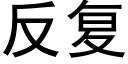 反复